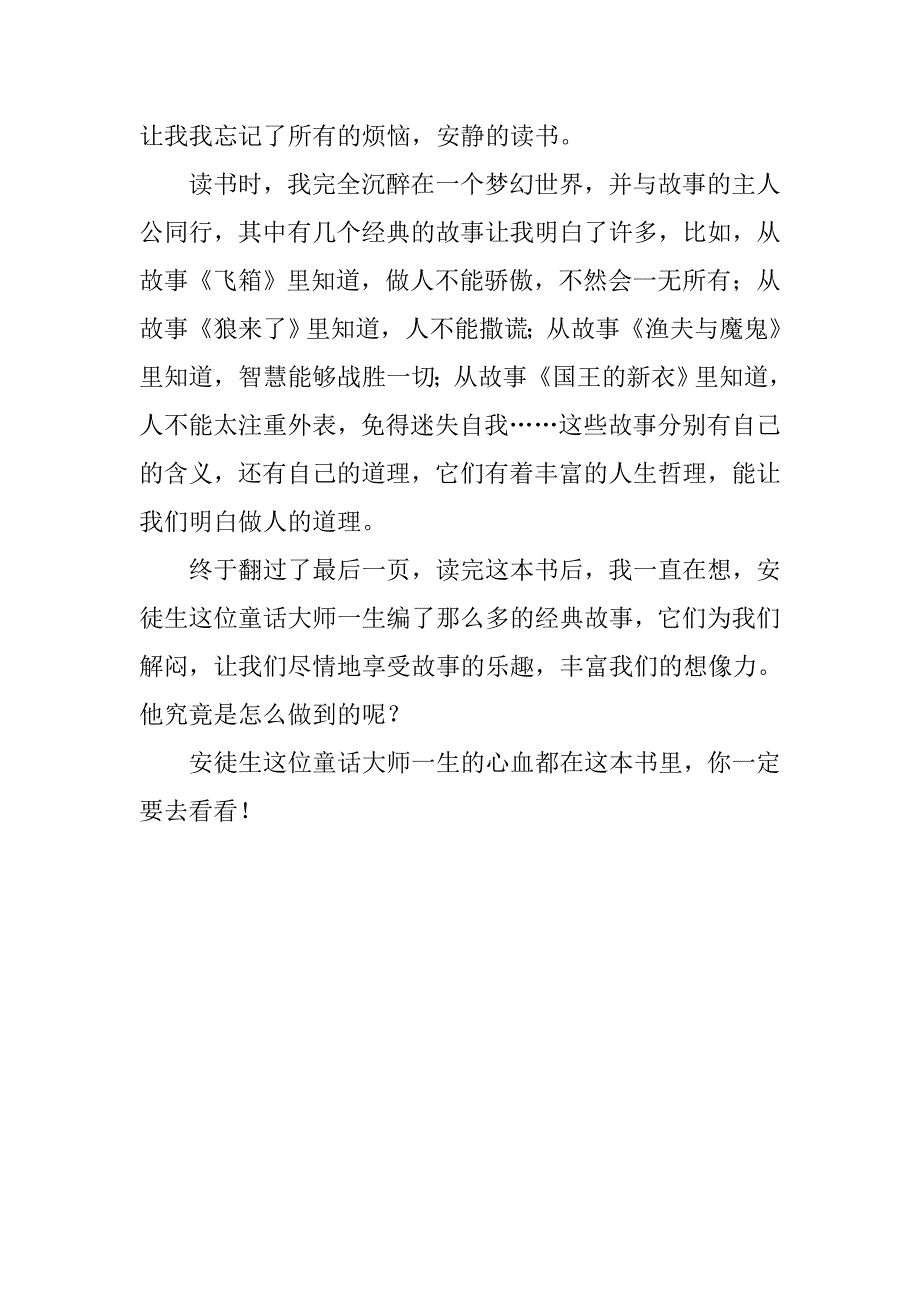 让我我忘记了所有的烦恼，安静的读书。

读书时，我完全沉醉在一个梦幻世界，并与故事的主人公同行，其中有几个经典的故事让我明白了许多，比如，从故事《飞箱》里知道，做人不能骄傲，不然会一无所有；从故事《狼来了》里知道，人不能撒谎；从故事《渔夫与魔鬼》里知道，智慧能够战胜一切；从故事《国王的新衣》里知道，人不能太注重外表，免得迷失自我……这些故事分别有自己的含义，还有自己的道理，它们有着丰富的人生哲理，能让我们明白做人的道理。

终于翻过了最后一页，读完这本书后，我一直在想，安徒生这位童话大师一生编了那么多的经典故事，它们为我们解闷，让我们尽情地享受故事的乐趣，丰富我们的想像力。他究竟是怎么做到的呢？

安徒生这位童话大师一生的心血都在这本书里，你一定要去看看！